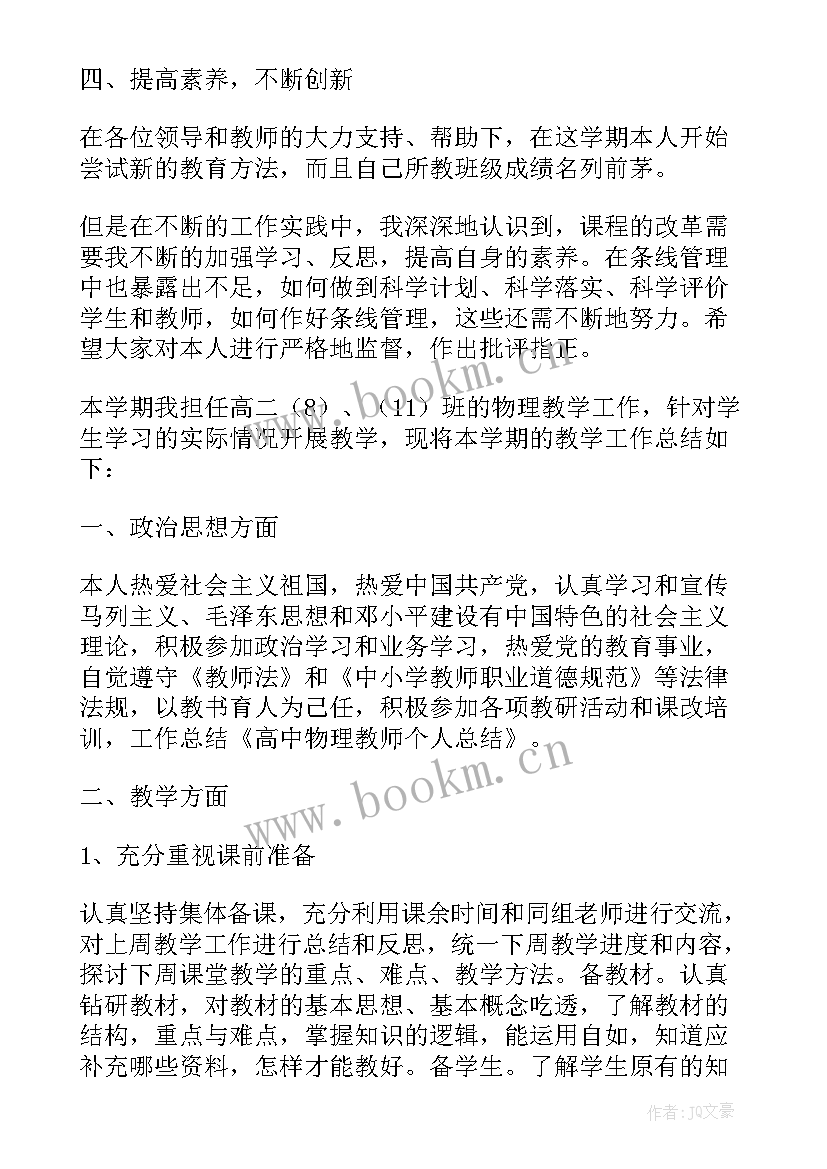 四、提高素养，不断创新

在各位领导和教师的大力支持、帮助下，在这学期本人开始尝试新的教育方法，而且自己所教班级成绩名列前茅。

但是在不断的工作实践中，我深深地认识到，课程的改革需要我不断的加强学习、反思，提高自身的素养。在条线管理中也暴露出不足，如何做到科学计划、科学落实、科学评价学生和教师，如何作好条线管理，这些还需不断地努力。希望大家对本人进行严格地监督，作出批评指正。

本学期我担任高二（8）、（11）班的物理教学工作，针对学生学习的实际情况开展教学，现将本学期的教学工作总结如下：

一、政治思想方面

本人热爱社会主义祖国，热爱中国共产党，认真学习和宣传马列主义、毛泽东思想和邓小平建设有中国特色的社会主义理论，积极参加政治学习和业务学习，热爱党的教育事业，自觉遵守《教师法》和《中小学教师职业道德规范》等法律法规，以教书育人为己任，积极参加各项教研活动和课改培训，工作总结《高中物理教师个人总结》。

二、教学方面

1、充分重视课前准备

认真坚持集体备课，充分利用课余时间和同组老师进行交流，对上周教学工作进行总结和反思，统一下周教学进度和内容，探讨下周课堂教学的重点、难点、教学方法。备教材。认真钻研教材，对教材的基本思想、基本概念吃透，了解教材的结构，重点与难点，掌握知识的逻辑，能运用自如，知道应补充哪些资料，怎样才能教好。备学生。了解学生原有的知

www.bookm.cn
www.bookm.cn
作者：JQ文豪